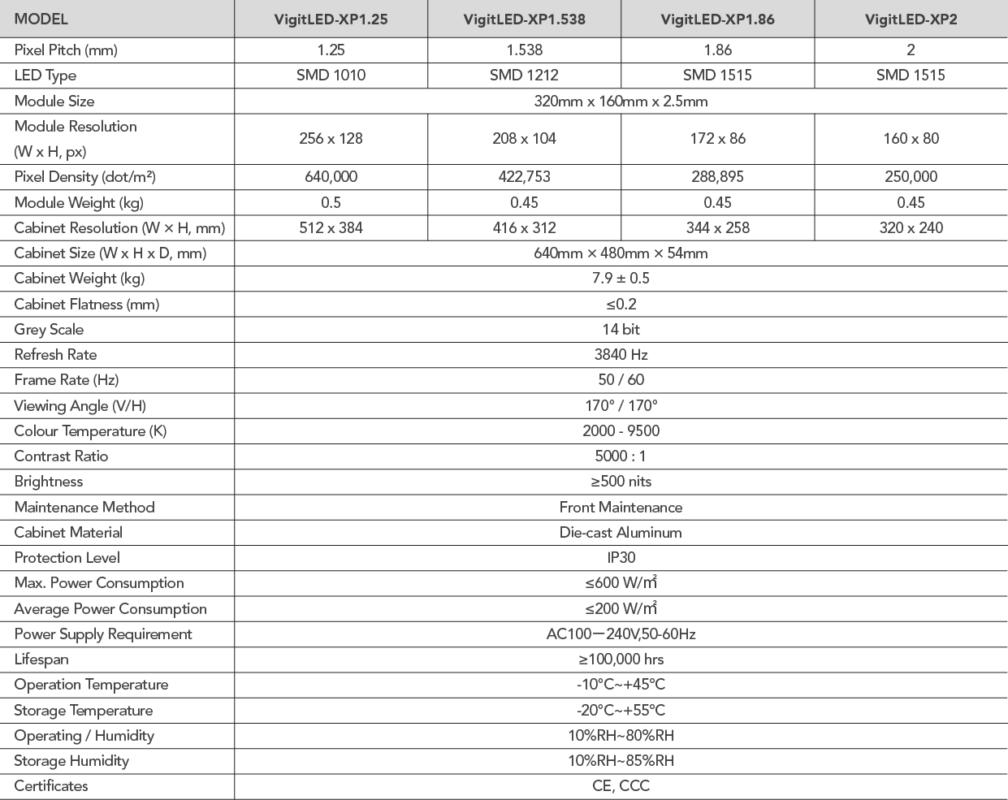 | MODEL | VigitLED-XP1.25 | VigitLED-XP1.538 | VigitLED-XP1.86 | VigitLED-XP2 |
|---|---|---|---|---|
| Pixel Pitch (mm) | 1.25 | 1.538 | 1.86 | 2 |
| LED Type | SMD 1010 | SMD 1212 | SMD 1515 | SMD 1515 |
| Module Size | 320mm x 160mm x 2.5mm | | | |
| Module Resolution (W x H, px) | 256 x 128 | 208 x 104 | 172 x 86 | 160 x 80 |
| Pixel Density (dot/m²) | 640,000 | 422,753 | 288,895 | 250,000 |
| Module Weight (kg) | 0.5 | 0.45 | 0.45 | 0.45 |
| Cabinet Resolution (W × H, mm) | 512 x 384 | 416 x 312 | 344 x 258 | 320 x 240 |
| Cabinet Size (W x H x D, mm) | 640mm × 480mm × 54mm | | | |
| Cabinet Weight (kg) | 7.9 ± 0.5 | | | |
| Cabinet Flatness (mm) | ≤0.2 | | | |
| Grey Scale | 14 bit | | | |
| Refresh Rate | 3840 Hz | | | |
| Frame Rate (Hz) | 50 / 60 | | | |
| Viewing Angle (V/H) | 170° / 170° | | | |
| Colour Temperature (K) | 2000 - 9500 | | | |
| Contrast Ratio | 5000 : 1 | | | |
| Brightness | ≥500 nits | | | |
| Maintenance Method | Front Maintenance | | | |
| Cabinet Material | Die-cast Aluminum | | | |
| Protection Level | IP30 | | | |
| Max. Power Consumption | ≤600 W/m² | | | |
| Average Power Consumption | ≤200 W/m² | | | |
| Power Supply Requirement | AC100—240V,50-60Hz | | | |
| Lifespan | ≥100,000 hrs | | | |
| Operation Temperature | -10°C~+45°C | | | |
| Storage Temperature | -20°C~+55°C | | | |
| Operating / Humidity | 10%RH~80%RH | | | |
| Storage Humidity | 10%RH~85%RH | | | |
| Certificates | CE, CCC | | | |